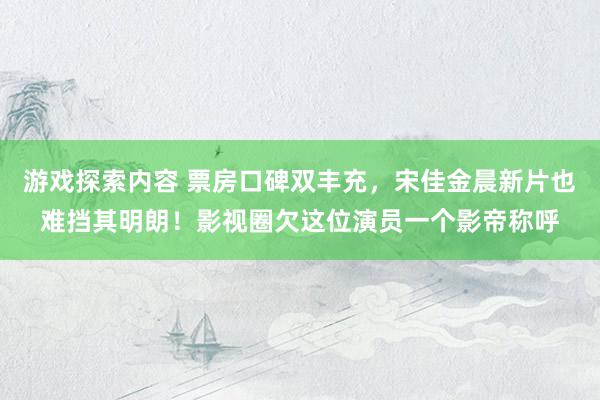 游戏探索内容 票房口碑双丰充，宋佳金晨新片也难挡其明朗！影视圈欠这位演员一个影帝称呼